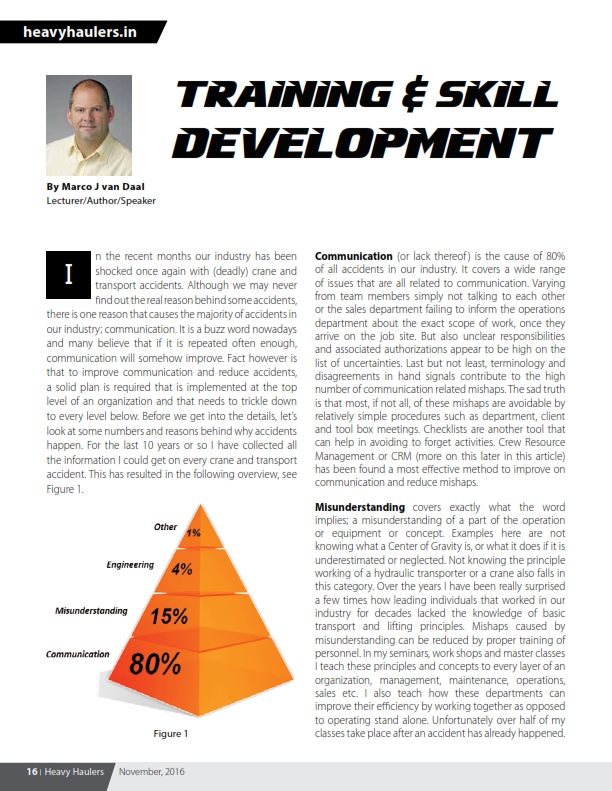 heavyhaulers.in

TRAINING & SKILL DEVELOPMENT

By Marco J van Daal
Lecturer/Author/Speaker

In the recent months our industry has been shocked once again with (deadly) crane and transport accidents. Although we may never find out the real reason behind some accidents, there is one reason that causes the majority of accidents in our industry; communication. It is a buzz word nowadays and many believe that if it is repeated often enough, communication will somehow improve. Fact however is that to improve communication and reduce accidents, a solid plan is required that is implemented at the top level of an organization and that needs to trickle down to every level below. Before we get into the details, let's look at some numbers and reasons behind why accidents happen. For the last 10 years or so I have collected all the information I could get on every crane and transport accident. This has resulted in the following overview, see Figure 1.

Other 1%
Engineering 4%
Misunderstanding 15%
Communication 80%

Figure 1

Communication (or lack thereof) is the cause of 80% of all accidents in our industry. It covers a wide range of issues that are all related to communication. Varying from team members simply not talking to each other or the sales department failing to inform the operations department about the exact scope of work, once they arrive on the job site. But also unclear responsibilities and associated authorizations appear to be high on the list of uncertainties. Last but not least, terminology and disagreements in hand signals contribute to the high number of communication related mishaps. The sad truth is that most, if not all, of these mishaps are avoidable by relatively simple procedures such as department, client and tool box meetings. Checklists are another tool that can help in avoiding to forget activities. Crew Resource Management or CRM (more on this later in this article) has been found a most effective method to improve on communication and reduce mishaps.

Misunderstanding covers exactly what the word implies; a misunderstanding of a part of the operation or equipment or concept. Examples here are not knowing what a Center of Gravity is, or what it does if it is underestimated or neglected. Not knowing the principle working of a hydraulic transporter or a crane also falls in this category. Over the years I have been really surprised a few times how leading individuals that worked in our industry for decades lacked the knowledge of basic transport and lifting principles. Mishaps caused by misunderstanding can be reduced by proper training of personnel. In my seminars, work shops and master classes I teach these principles and concepts to every layer of an organization, management, maintenance, operations, sales etc. I also teach how these departments can improve their efficiency by working together as opposed to operating stand alone. Unfortunately over half of my classes take place after an accident has already happened.

16 | Heavy Haulers November, 2016